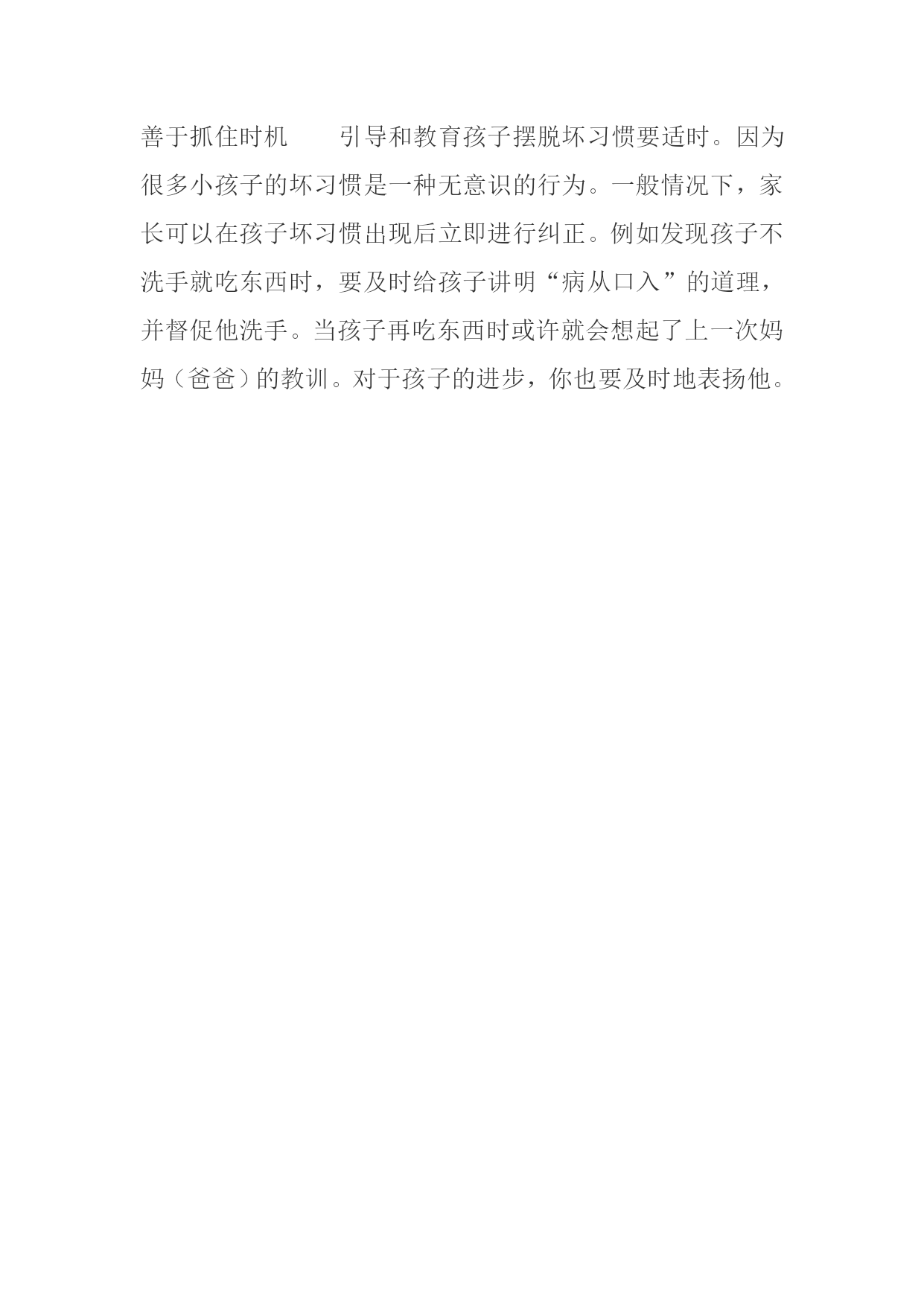 善于抓住时机 引导和教育孩子摆脱坏习惯要适时。因为很多小孩子的坏习惯是一种无意识的行为。一般情况下，家长可以在孩子坏习惯出现后立即进行纠正。例如发现孩子不洗手就吃东西时，要及时给孩子讲明“病从口入”的道理，并督促他洗手。当孩子再吃东西时或许就会想起了上一次妈妈（爸爸）的教训。对于孩子的进步，你也要及时地表扬他。